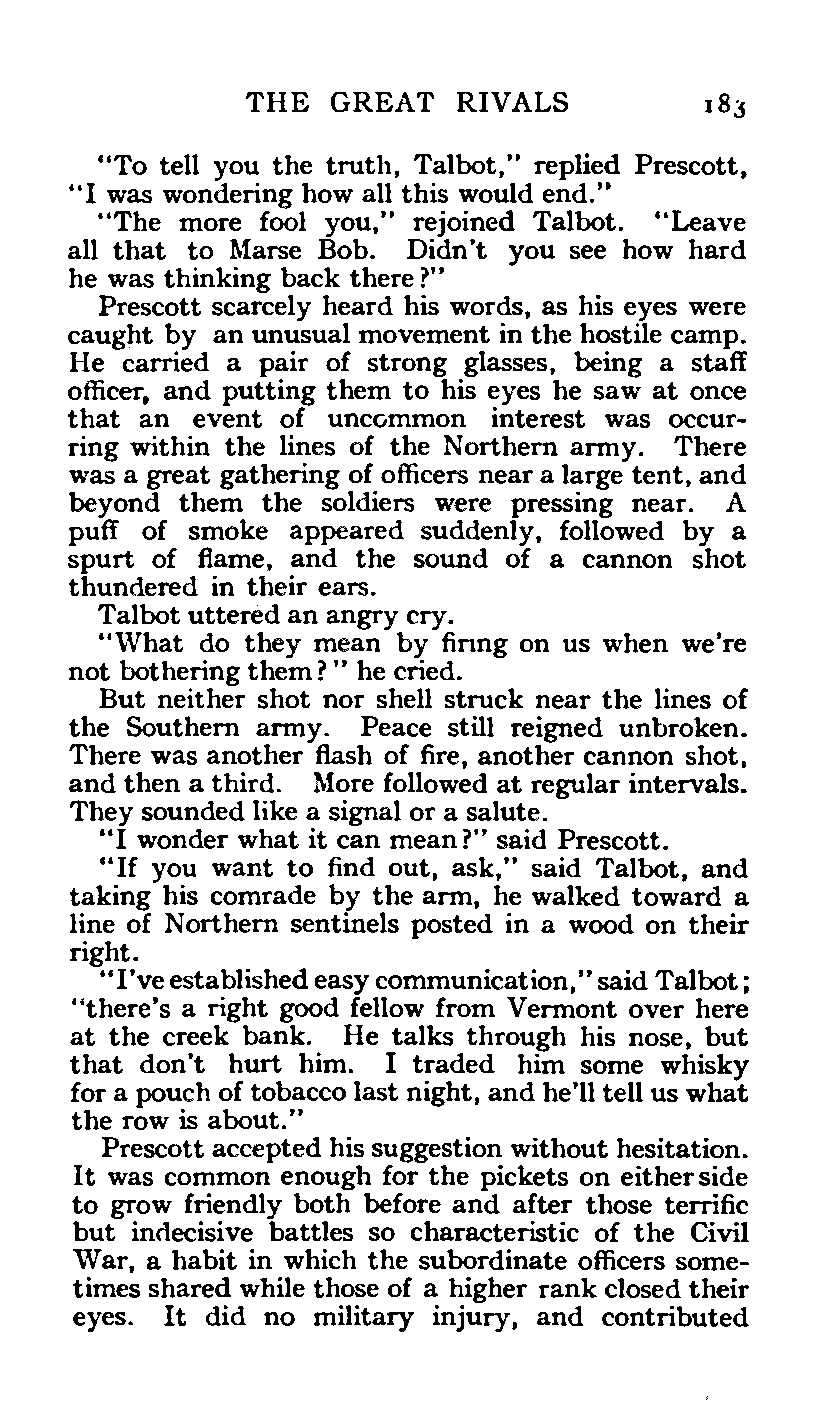 THE GREAT RIVALS 183

"To tell you the truth, Talbot," replied Prescott, "I was wondering how all this would end."

"The more fool you," rejoined Talbot. "Leave all that to Marse Bob. Didn't you see how hard he was thinking back there?"

Prescott scarcely heard his words, as his eyes were caught by an unusual movement in the hostile camp. He carried a pair of strong glasses, being a staff officer, and putting them to his eyes he saw at once that an event of uncommon interest was occurring within the lines of the Northern army. There was a great gathering of officers near a large tent, and beyond them the soldiers were pressing near. A puff of smoke appeared suddenly, followed by a spurt of flame, and the sound of a cannon shot thundered in their ears.

Talbot uttered an angry cry.

"What do they mean by firing on us when we're not bothering them?" he cried.

But neither shot nor shell struck near the lines of the Southern army. Peace still reigned unbroken. There was another flash of fire, another cannon shot, and then a third. More followed at regular intervals. They sounded like a signal or a salute.

"I wonder what it can mean?" said Prescott.

"If you want to find out, ask," said Talbot, and taking his comrade by the arm, he walked toward a line of Northern sentinels posted in a wood on their right.

"I've established easy communication," said Talbot; "there's a right good fellow from Vermont over here at the creek bank. He talks through his nose, but that don't hurt him. I traded him some whisky for a pouch of tobacco last night, and he'll tell us what the row is about."

Prescott accepted his suggestion without hesitation. It was common enough for the pickets on either side to grow friendly both before and after those terrific but indecisive battles so characteristic of the Civil War, a habit in which the subordinate officers sometimes shared while those of a higher rank closed their eyes. It did no military injury, and contributed